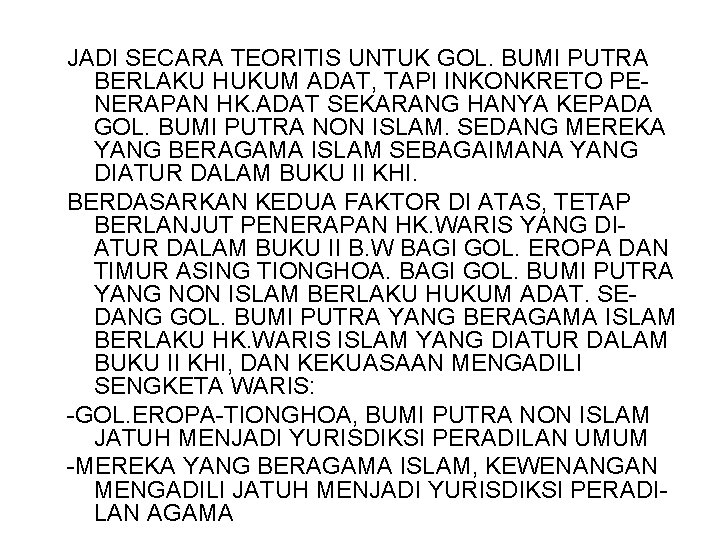 JADI SECARA TEORITIS UNTUK GOL. BUMI PUTRA BERLAKU HUKUM ADAT, TAPI INKONKRETO PENERAPAN HK.ADAT SEKARANG HANYA KEPADA GOL. BUMI PUTRA NON ISLAM. SEDANG MEREKA YANG BERAGAMA ISLAM SEBAGAIMANA YANG DIATUR DALAM BUKU II KHI.

BERDASARKAN KEDUA FAKTOR DI ATAS, TETAP BERLANJUT PENERAPAN HK.WARIS YANG DIATUR DALAM BUKU II B.W BAGI GOL. EROPA DAN TIMUR ASING TIONGHOA. BAGI GOL. BUMI PUTRA YANG NON ISLAM BERLAKU HUKUM ADAT. SEDANG GOL. BUMI PUTRA YANG BERAGAMA ISLAM BERLAKU HK.WARIS ISLAM YANG DIATUR DALAM BUKU II KHI, DAN KEKUASAAN MENGADILI SENGKETA WARIS:

-GOL.EROPA-TIONGHOA, BUMI PUTRA NON ISLAM JATUH MENJADI YURISDIKSI PERADILAN UMUM

-MEREKA YANG BERAGAMA ISLAM, KEWENANGAN MENGADILI JATUH MENJADI YURISDIKSI PERADILAN AGAMA